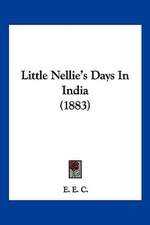 Little Nellie's Days In India
(1883)

E. E. C.